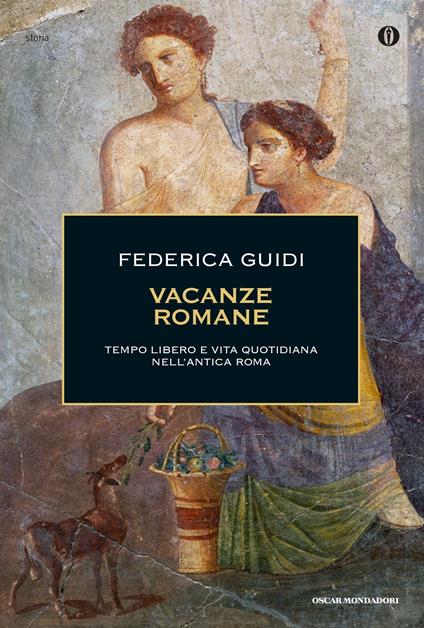 storia

FEDERICA GUIDI

VACANZE ROMANE

TEMPO LIBERO E VITA QUOTIDIANA NELL'ANTICA ROMA

OSCAR MONDADORI